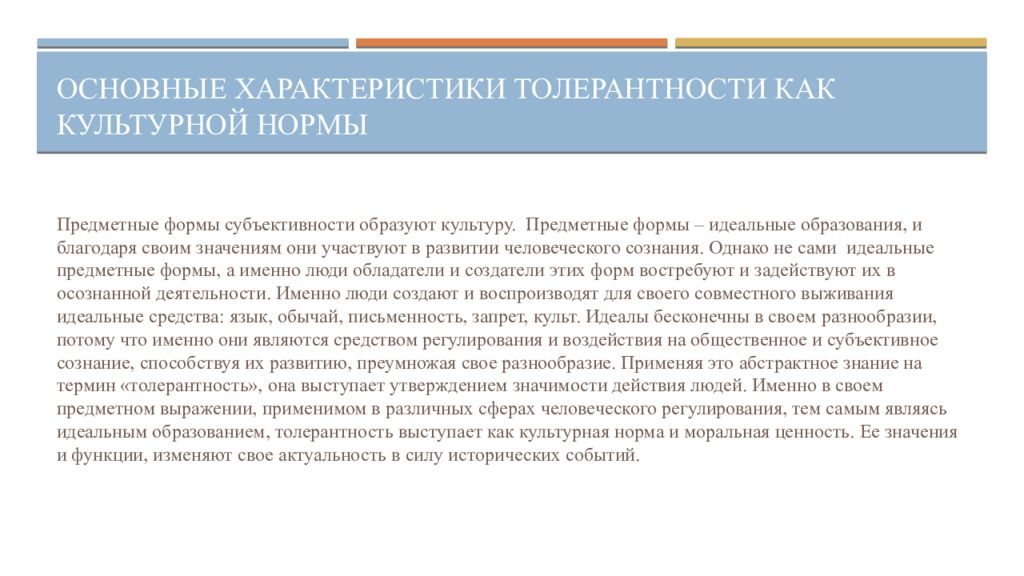 ОСНОВНЫЕ ХАРАКТЕРИСТИКИ ТОЛЕРАНТНОСТИ КАК КУЛЬТУРНОЙ НОРМЫ

Предметные формы субъективности образуют культуру.  Предметные формы – идеальные образования, и благодаря своим значениям они участвуют в развитии человеческого сознания. Однако не сами  идеальные предметные формы, а именно люди обладатели и создатели этих форм востребуют и задействуют их в осознанной деятельности. Именно люди создают и воспроизводят для своего совместного выживания идеальные средства: язык, обычай, письменность, запрет, культ. Идеалы бесконечны в своем разнообразии, потому что именно они являются средством регулирования и воздействия на общественное и субъективное сознание, способствуя их развитию, преумножая свое разнообразие. Применяя это абстрактное знание на термин «толерантность», она выступает утверждением значимости действия людей. Именно в своем предметном выражении, применимом в различных сферах человеческого регулирования, тем самым являясь идеальным образованием, толерантность выступает как культурная норма и моральная ценность. Ее значения и функции, изменяют свое актуальность в силу исторических событий.